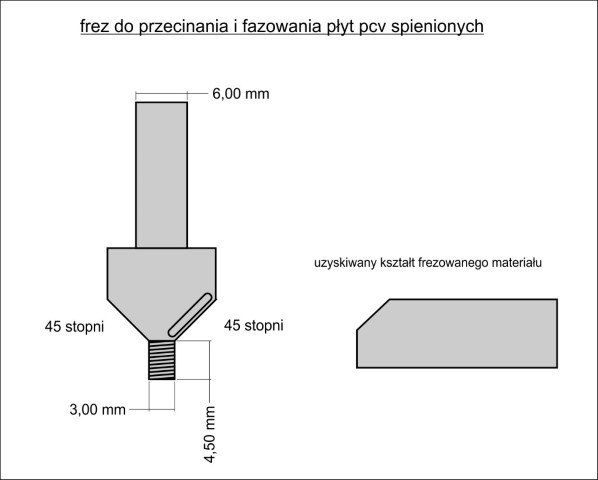 frez do przecinania i fazowania płyt pcv spienionych

6,00 mm

uzyskiwany kształt frezowanego materiału

45 stopni

45 stopni

3,00 mm

4,50 mm